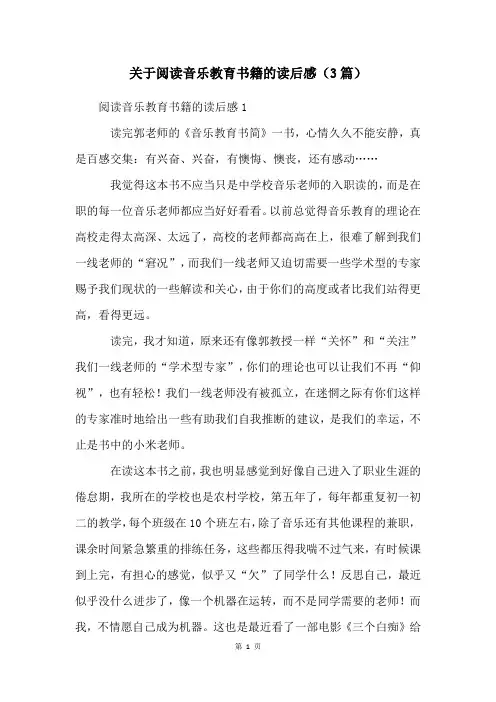 关于阅读音乐教育书籍的读后感（3篇）

阅读音乐教育书籍的读后感1

读完郭老师的《音乐教育书简》一书，心情久久不能安静，真是百感交集：有兴奋、兴奋，有懊悔、懊丧，还有感动……

我觉得这本书不应当只是中学校音乐老师的入职读的，而是在职的每一位音乐老师都应当好好看看。以前总觉得音乐教育的理论在高校走得太高深、太远了，高校的老师都高高在上，很难了解到我们一线老师的“窘况”，而我们一线老师又迫切需要一些学术型的专家赐予我们现状的一些解读和关心，由于你们的高度或者比我们站得更高，看得更远。

读完，我才知道，原来还有像郭教授一样“关怀”和“关注”我们一线老师的“学术型专家”，你们的理论也可以让我们不再“仰视”，也有轻松！我们一线老师没有被孤立，在迷惘之际有你们这样的专家准时地给出一些有助我们自我推断的建议，是我们的幸运，不止是书中的小米老师。

在读这本书之前，我也明显感觉到好像自己进入了职业生涯的倦怠期，我所在的学校也是农村学校，第五年了，每年都重复初一初二的教学，每个班级在10个班左右，除了音乐还有其他课程的兼职，课余时间紧急繁重的排练任务，这些都压得我喘不过气来，有时候课到上完，有担心的感觉，似乎又“欠”了同学什么！反思自己，最近似乎没什么进步了，像一个机器在运转，而不是同学需要的老师！而我，不情愿自己成为机器。这也是最近看了一部电影《三个白痴》给

第 1 页